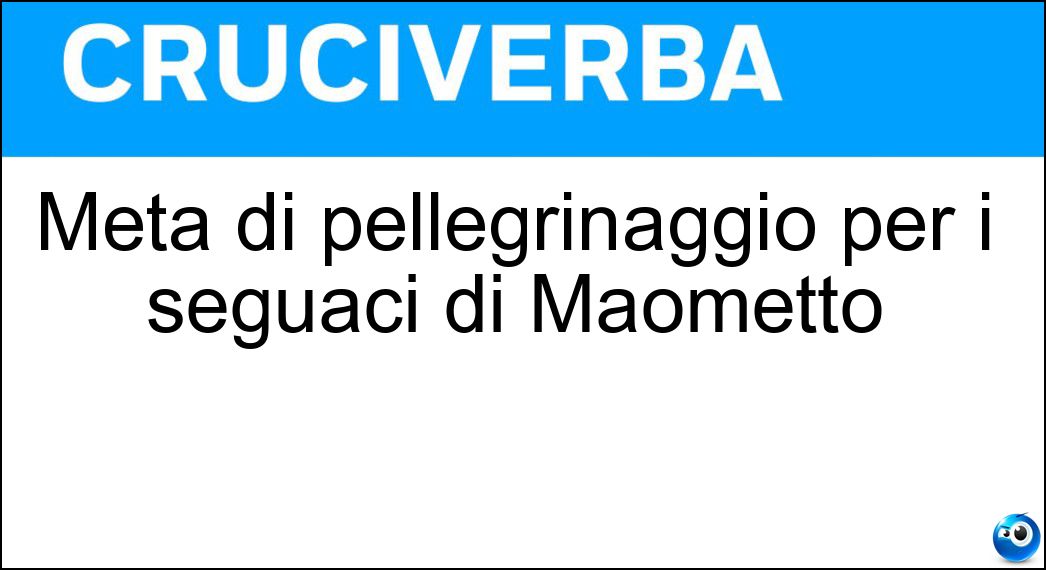 CRUCIVERBA

Meta di pellegrinaggio per i seguaci di Maometto